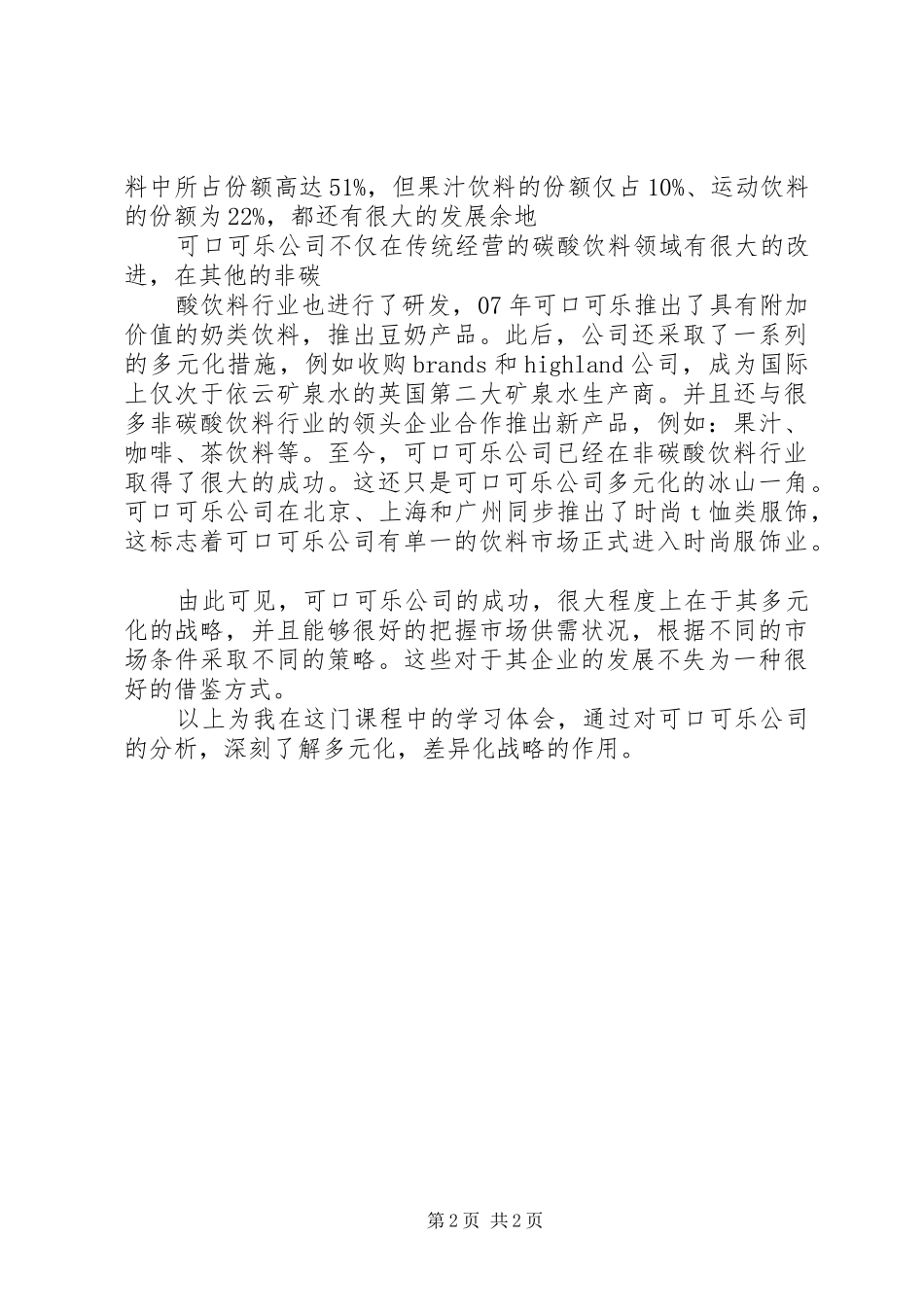 料中所占份额高达51%，但果汁饮料的份额仅占10%、运动饮料的份额为22%，都还有很大的发展余地

可口可乐公司不仅在传统经营的碳酸饮料领域有很大的改进，在其他的非碳

酸饮料行业也进行了研发，07年可口可乐推出了具有附加价值的奶类饮料，推出豆奶产品。此后，公司还采取了一系列的多元化措施，例如收购brands和highland公司，成为国际上仅次于依云矿泉水的英国第二大矿泉水生产商。并且还与很多非碳酸饮料行业的领头企业合作推出新产品，例如：果汁、咖啡、茶饮料等。至今，可口可乐公司已经在非碳酸饮料行业取得了很大的成功。这还只是可口可乐公司多元化的冰山一角。可口可乐公司在北京、上海和广州同步推出了时尚t恤类服饰，这标志着可口可乐公司有单一的饮料市场正式进入时尚服饰业。

由此可见，可口可乐公司的成功，很大程度上在于其多元化的战略，并且能够很好的把握市场供需状况，根据不同的市场条件采取不同的策略。这些对于其企业的发展不失为一种很好的借鉴方式。

以上为我在这门课程中的学习体会，通过对可口可乐公司的分析，深刻了解多元化，差异化战略的作用。

第2页 共2页